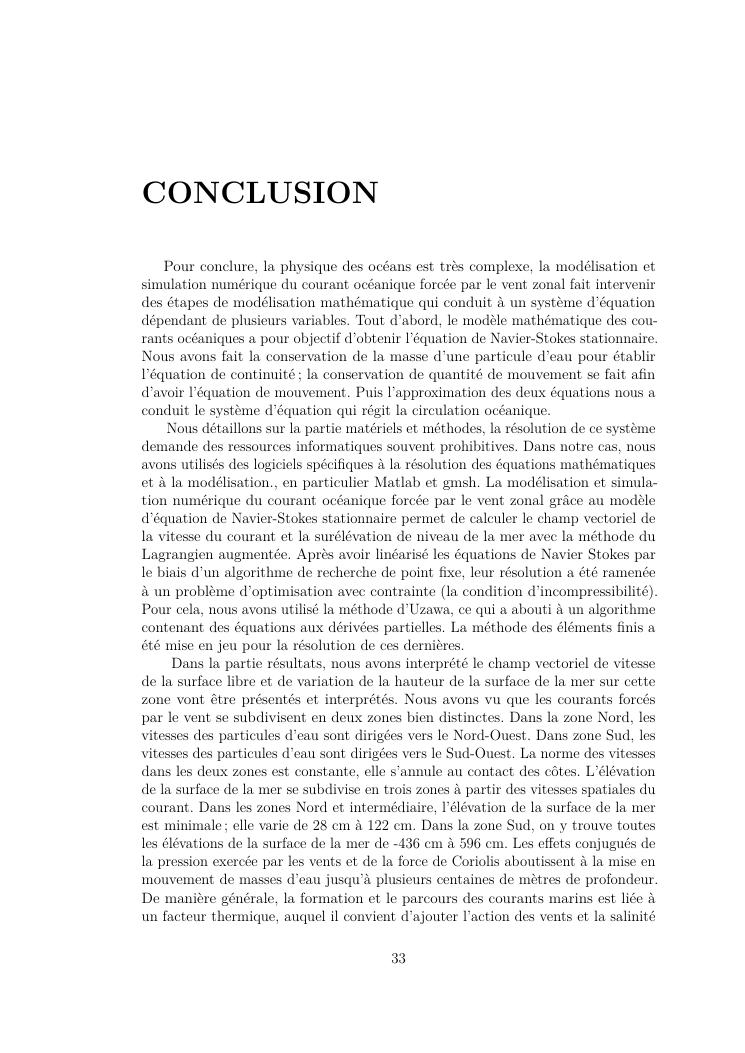 CONCLUSION

Pour conclure, la physique des océans est très complexe, la modélisation et simulation numérique du courant océanique forcée par le vent zonal fait intervenir des étapes de modélisation mathématique qui conduit à un système d'équation dépendant de plusieurs variables. Tout d'abord, le modèle mathématique des courants océaniques a pour objectif d'obtenir l'équation de Navier-Stokes stationnaire. Nous avons fait la conservation de la masse d'une particule d'eau pour établir l'équation de continuité ; la conservation de quantité de mouvement se fait afin d'avoir l'équation de mouvement. Puis l'approximation des deux équations nous a conduit le système d'équation qui régit la circulation océanique.

Nous détaillons sur la partie matériels et méthodes, la résolution de ce système demande des ressources informatiques souvent prohibitives. Dans notre cas, nous avons utilisés des logiciels spécifiques à la résolution des équations mathématiques et à la modélisation., en particulier Matlab et gmsh. La modélisation et simulation numérique du courant océanique forcée par le vent zonal grâce au modèle d'équation de Navier-Stokes stationnaire permet de calculer le champ vectoriel de la vitesse du courant et la surélévation de niveau de la mer avec la méthode du Lagrangien augmentée. Après avoir linéarisé les équations de Navier Stokes par le biais d'un algorithme de recherche de point fixe, leur résolution a été ramenée à un problème d'optimisation avec contrainte (la condition d'incompressibilité). Pour cela, nous avons utilisé la méthode d'Uzawa, ce qui a abouti à un algorithme contenant des équations aux dérivées partielles. La méthode des éléments finis a été mise en jeu pour la résolution de ces dernières.

Dans la partie résultats, nous avons interprété le champ vectoriel de vitesse de la surface libre et de variation de la hauteur de la surface de la mer sur cette zone vont être présentés et interprétés. Nous avons vu que les courants forcés par le vent se subdivisent en deux zones bien distinctes. Dans la zone Nord, les vitesses des particules d'eau sont dirigées vers le Nord-Ouest. Dans zone Sud, les vitesses des particules d'eau sont dirigées vers le Sud-Ouest. La norme des vitesses dans les deux zones est constante, elle s'annule au contact des côtes. L'élévation de la surface de la mer se subdivise en trois zones à partir des vitesses spatiales du courant. Dans les zones Nord et intermédiaire, l'élévation de la surface de la mer est minimale ; elle varie de 28 cm à 122 cm. Dans la zone Sud, on y trouve toutes les élévations de la surface de la mer de -436 cm à 596 cm. Les effets conjugués de la pression exercée par les vents et de la force de Coriolis aboutissent à la mise en mouvement de masses d'eau jusqu'à plusieurs centaines de mètres de profondeur. De manière générale, la formation et le parcours des courants marins est liée à un facteur thermique, auquel il convient d'ajouter l'action des vents et la salinité

33